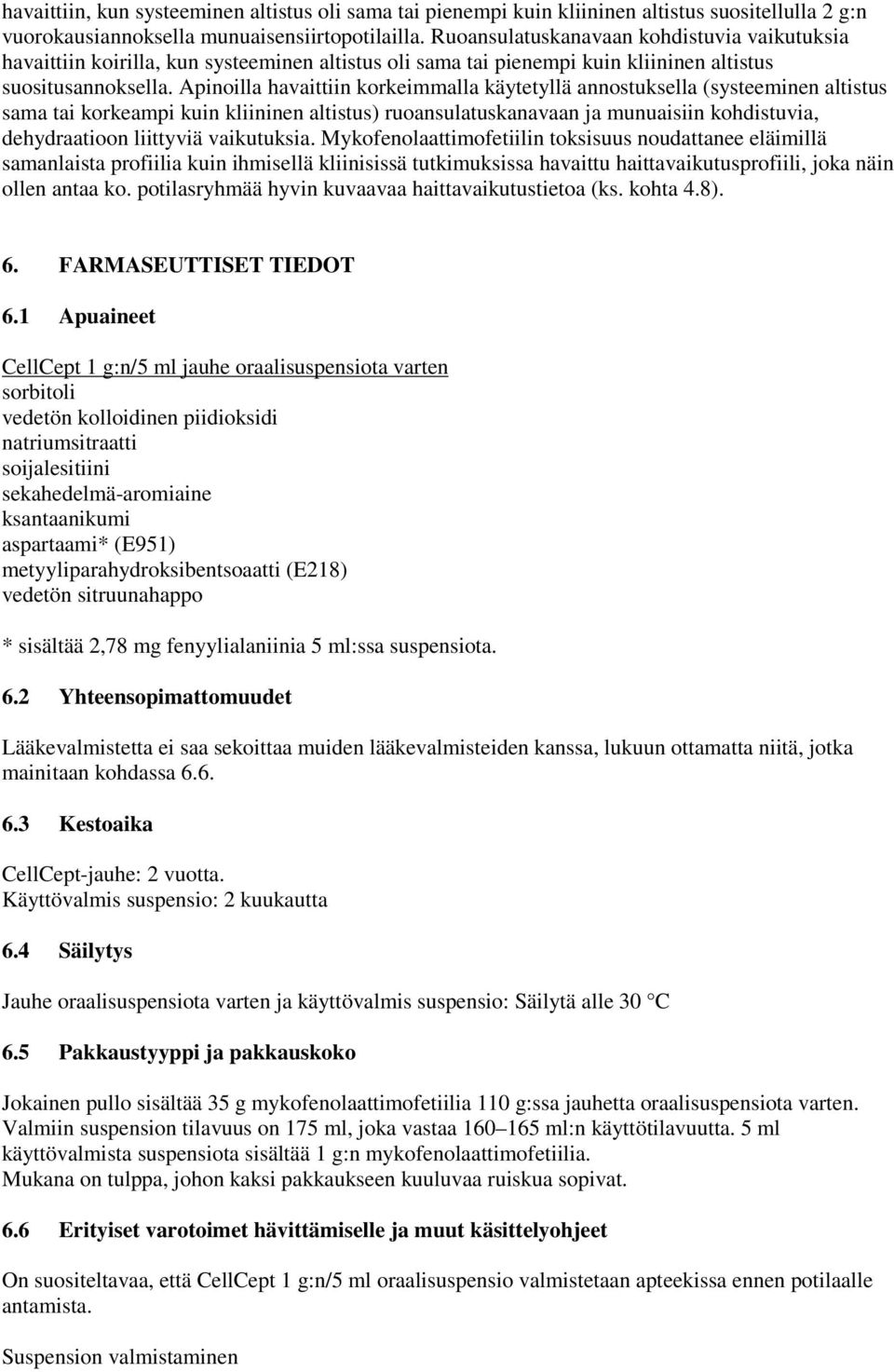 havaittiin, kun systeeminen altistus oli sama tai pienempi kuin kliininen altistus suositellulla 2 g:n vuorokausiannoksella munuaisensiirtopotilailla. Ruoansulatuskanavaan kohdistuvia vaikutuksia havaittiin koirilla, kun systeeminen altistus oli sama tai pienempi kuin kliininen altistus suositusannoksella. Apinoilla havaittiin korkeimmalla käytetyllä annostuksella (systeeminen altistus sama tai korkeampi kuin kliininen altistus) ruoansulatuskanavaan ja munuaisiin kohdistuvia, dehydraatioon liittyviä vaikutuksia. Mykofenolaattimofetiilin toksisuus noudattanee eläimillä samanlaista profiilia kuin ihmisellä kliinisissä tutkimuksissa havaittu haittavaikutusprofiili, joka näin ollen antaa ko. potilasryhmää hyvin kuvaavaa haittavaikutustietoa (ks. kohta 4.8).

6. FARMASEUTTISET TIEDOT

6.1 Apuaineet

CellCept 1 g:n/5 ml jauhe oraalisuspensiota varten
sorbitoli
vedetön kolloidinen piidioksidi
natriumsitraatti
soijalesitiini
sekahedelmä-aromiaine
ksantaanikumi
aspartaami* (E951)
metyyliparahydroksibentsoaatti (E218)
vedetön sitruunahappo

* sisältää 2,78 mg fenyylialaniinia 5 ml:ssa suspensiota.

6.2 Yhteensopimattomuudet

Lääkevalmistetta ei saa sekoittaa muiden lääkevalmisteiden kanssa, lukuun ottamatta niitä, jotka mainitaan kohdassa 6.6.

6.3 Kestoaika

CellCept-jauhe: 2 vuotta.
Käyttövalmis suspensio: 2 kuukautta

6.4 Säilytys

Jauhe oraalisuspensiota varten ja käyttövalmis suspensio: Säilytä alle 30 °C

6.5 Pakkaustyyppi ja pakkauskoko

Jokainen pullo sisältää 35 g mykofenolaattimofetiilia 110 g:ssa jauhetta oraalisuspensiota varten. Valmiin suspension tilavuus on 175 ml, joka vastaa 160–165 ml:n käyttötilavuutta. 5 ml käyttövalmista suspensiota sisältää 1 g:n mykofenolaattimofetiilia.
Mukana on tulppa, johon kaksi pakkaukseen kuuluvaa ruiskua sopivat.

6.6 Erityiset varotoimet hävittämiselle ja muut käsittelyohjeet

On suositeltavaa, että CellCept 1 g:n/5 ml oraalisuspensio valmistetaan apteekissa ennen potilaalle antamista.

Suspension valmistaminen